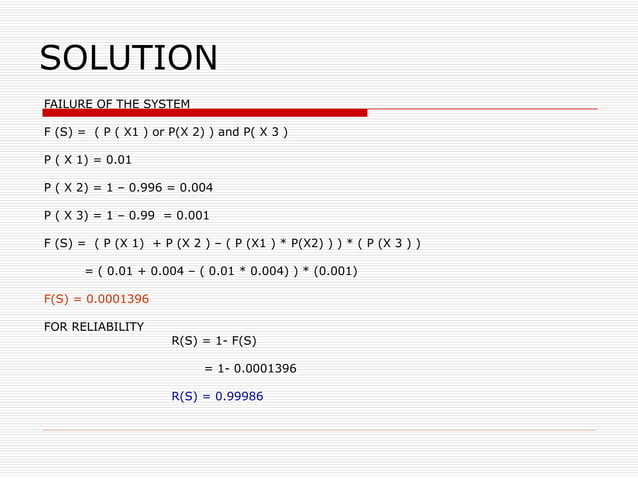 SOLUTION

FAILURE OF THE SYSTEM

F (S) = ( P ( X1 ) or P(X 2) ) and P( X 3 )

P ( X 1) = 0.01

P ( X 2) = 1 – 0.996 = 0.004

P ( X 3) = 1 – 0.99 = 0.001

F (S) = ( P (X 1) + P (X 2 ) – ( P (X1 ) * P(X2) ) ) * ( P (X 3 ) )

= ( 0.01 + 0.004 – ( 0.01 * 0.004) ) * (0.001)

F(S) = 0.0001396

FOR RELIABILITY

R(S) = 1- F(S)

= 1- 0.0001396

R(S) = 0.99986